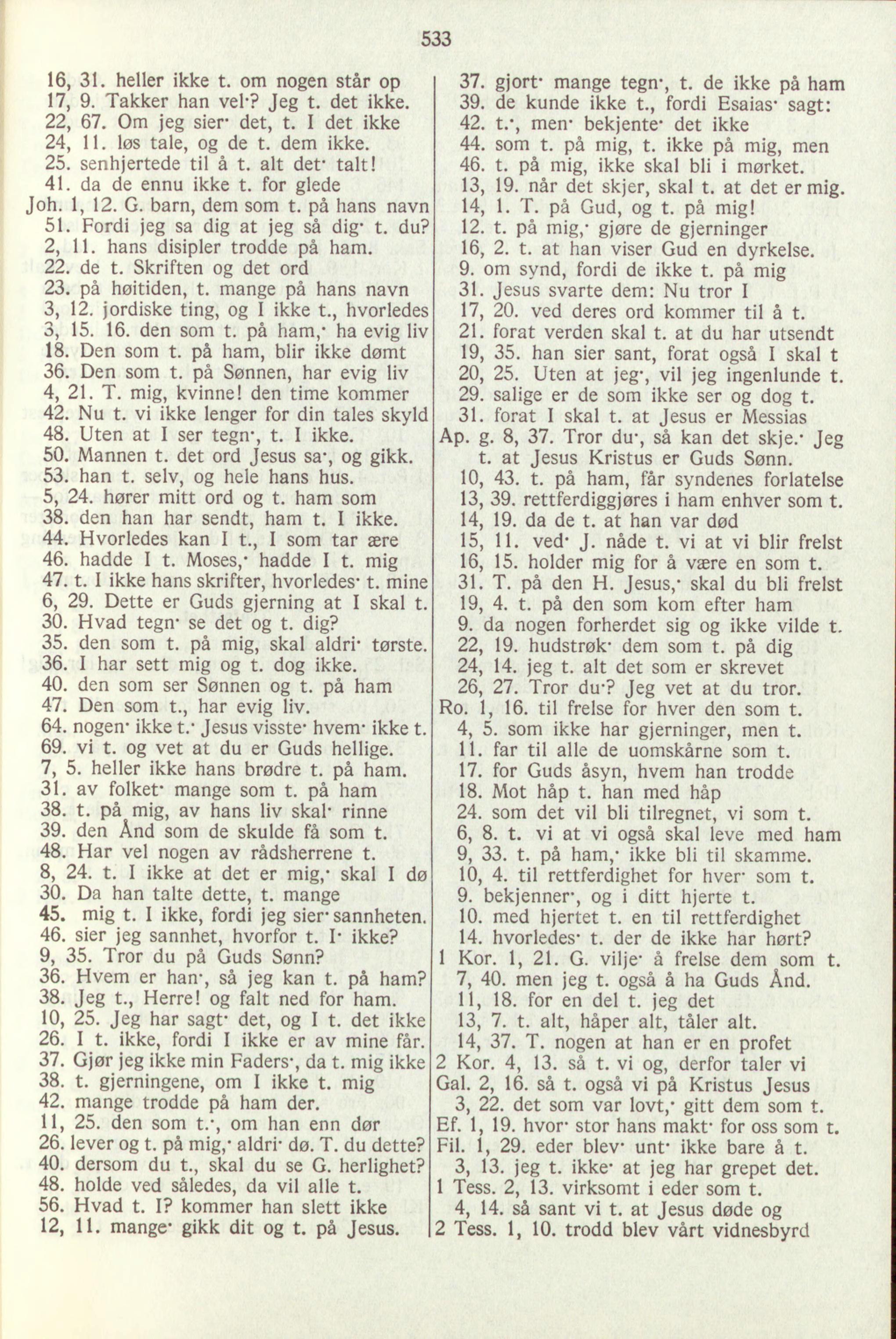 533

16, 31. heller ikke t. om nogen står op
17, 9. Takker han vel·? Jeg t. det ikke.
22, 67. Om jeg sier· det, t. I det ikke
24, 11. løs tale, og de t. dem ikke.
25. senhjertede til å t. alt det· talt!
41. da de ennu ikke t. for glede
Joh. 1, 12. G. barn, dem som t. på hans navn
51. Fordi jeg sa dig at jeg så dig· t. du?
2, 11. hans disipler trodde på ham.
22. de t. Skriften og det ord
23. på høitiden, t. mange på hans navn
3, 12. jordiske ting, og I ikke t., hvorledes
3, 15. 16. den som t. på ham,· ha evig liv
18. Den som t. på ham, blir ikke dømt
36. Den som t. på Sønnen, har evig liv
4, 21. T. mig, kvinne! den time kommer
42. Nu t. vi ikke lenger for din tales skyld
48. Uten at I ser tegn·, t. I ikke.
50. Mannen t. det ord Jesus sa·, og gikk.
53. han t. selv, og hele hans hus.
5, 24. hører mitt ord og t. ham som
38. den han har sendt, ham t. I ikke.
44. Hvorledes kan I t., I som tar ære
46. hadde I t. Moses,· hadde I t. mig
47. t. I ikke hans skrifter, hvorledes· t. mine
6, 29. Dette er Guds gjerning at I skal t.
30. Hvad tegn· se det og t. dig?
35. den som t. på mig, skal aldri· tørste.
36. I har sett mig og t. dog ikke.
40. den som ser Sønnen og t. på ham
47. Den som t., har evig liv.
64. nogen· ikke t.· Jesus visste· hvem· ikke t.
69. vi t. og vet at du er Guds hellige.
7, 5. heller ikke hans brødre t. på ham.
31. av folket· mange som t. på ham
38. t. på mig, av hans liv skal· rinne
39. den Ånd som de skulde få som t.
48. Har vel nogen av rådsherrene t.
8, 24. t. I ikke at det er mig,· skal I dø
30. Da han talte dette, t. mange
45. mig t. I ikke, fordi jeg sier· sannheten.
46. sier jeg sannhet, hvorfor t. I· ikke?
9, 35. Tror du på Guds Sønn?
36. Hvem er han·, så jeg kan t. på ham?
38. Jeg t., Herre! og falt ned for ham.
10, 25. Jeg har sagt· det, og I t. det ikke
26. I t. ikke, fordi I ikke er av mine får.
37. Gjør jeg ikke min Faders·, da t. mig ikke
38. t. gjerningene, om I ikke t. mig
42. mange trodde på ham der.
11, 25. den som t.·, om han enn dør
26. lever og t. på mig,· aldri· dø. T. du dette?
40. dersom du t., skal du se G. herlighet?
48. holde ved således, da vil alle t.
56. Hvad t. I? kommer han slett ikke
12, 11. mange· gikk dit og t. på Jesus.

37. gjort· mange tegn·, t. de ikke på ham
39. de kunde ikke t., fordi Esaias· sagt:
42. t.·, men· bekjente· det ikke
44. som t. på mig, t. ikke på mig, men
46. t. på mig, ikke skal bli i mørket.
13, 19. når det skjer, skal t. at det er mig.
14, 1. T. på Gud, og t. på mig!
12. t. på mig,· gjøre de gjerninger
16, 2. t. at han viser Gud en dyrkelse.
9. om synd, fordi de ikke t. på mig
31. Jesus svarte dem: Nu tror I
17, 20. ved deres ord kommer til å t.
21. forat verden skal t. at du har utsendt
19, 35. han sier sant, forat også I skal t
20, 25. Uten at jeg·, vil jeg ingenlunde t.
29. salige er de som ikke ser og dog t.
31. forat I skal t. at Jesus er Messias
Ap. g. 8, 37. Tror du·, så kan det skje.· Jeg t. at Jesus Kristus er Guds Sønn.
10, 43. t. på ham, får syndenes forlatelse
13, 39. rettferdiggjøres i ham enhver som t.
14, 19. da de t. at han var død
15, 11. ved· J. nåde t. vi at vi blir frelst
16, 15. holder mig for å være en som t.
31. T. på den H. Jesus,· skal du bli frelst
19, 4. t. på den som kom efter ham
9. da nogen forherdet sig og ikke vilde t.
22, 19. hudstrøk· dem som t. på dig
24, 14. jeg t. alt det som er skrevet
26, 27. Tror du·? Jeg vet at du tror.
Ro. 1, 16. til frelse for hver den som t.
4, 5. som ikke har gjerninger, men t.
11. far til alle de uomskårne som t.
17. for Guds åsyn, hvem han trodde
18. Mot håp t. han med håp
24. som det vil bli tilregnet, vi som t.
6, 8. t. vi at vi også skal leve med ham
9, 33. t. på ham,· ikke bli til skamme.
10, 4. til rettferdighet for hver· som t.
9. bekjenner·, og i ditt hjerte t.
10. med hjertet t. en til rettferdighet
14. hvorledes· t. der de ikke har hørt?
1 Kor. 1, 21. G. vilje· å frelse dem som t.
7, 40. men jeg t. også å ha Guds Ånd.
11, 18. for en del t. jeg det
13, 7. t. alt, håper alt, tåler alt.
14, 37. T. nogen at han er en profet
2 Kor. 4, 13. så t. vi og, derfor taler vi
Gal. 2, 16. så t. også vi på Kristus Jesus
3, 22. det som var lovt,· gitt dem som t.
Ef. 1, 19. hvor· stor hans makt· for oss som t.
Fil. 1, 29. eder blev· unt· ikke bare å t.
3, 13. jeg t. ikke· at jeg har grepet det.
1 Tess. 2, 13. virksomt i eder som t.
4, 14. så sant vi t. at Jesus døde og
2 Tess. 1, 10. trodd blev vårt vidnesbyrd